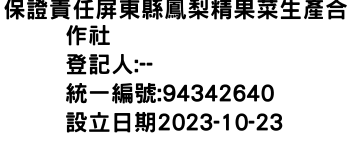 保證責任屏東縣鳳梨精果菜生產合作社
登記人:--
統一編號:94342640
設立日期2023-10-23